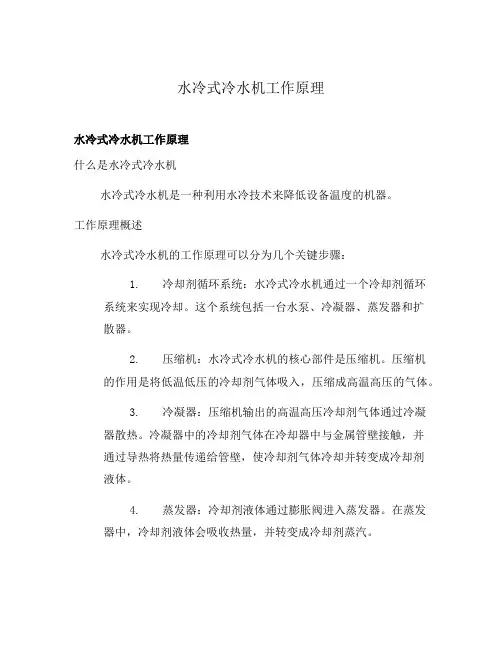 水冷式冷水机工作原理

水冷式冷水机工作原理

什么是水冷式冷水机

水冷式冷水机是一种利用水冷技术来降低设备温度的机器。

工作原理概述

水冷式冷水机的工作原理可以分为几个关键步骤：

1. 冷却剂循环系统：水冷式冷水机通过一个冷却剂循环系统来实现冷却。这个系统包括一台水泵、冷凝器、蒸发器和扩散器。

2. 压缩机：水冷式冷水机的核心部件是压缩机。压缩机的作用是将低温低压的冷却剂气体吸入，压缩成高温高压的气体。

3. 冷凝器：压缩机输出的高温高压冷却剂气体通过冷凝器散热。冷凝器中的冷却剂气体在冷却器中与金属管壁接触，并通过导热将热量传递给管壁，使冷却剂气体冷却并转变成冷却剂液体。

4. 蒸发器：冷却剂液体通过膨胀阀进入蒸发器。在蒸发器中，冷却剂液体会吸收热量，并转变成冷却剂蒸汽。